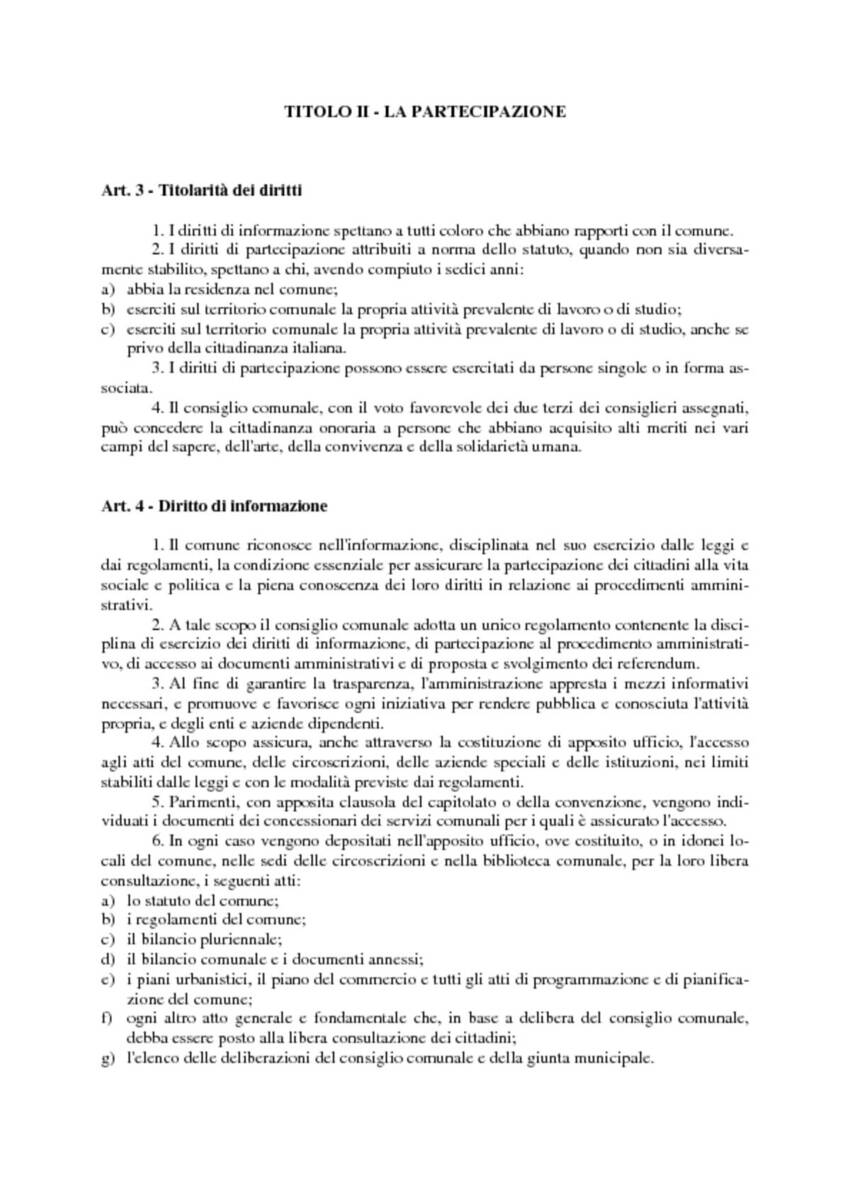 TITOLO II - LA PARTECIPAZIONE

Art. 3 - Titolarità dei diritti

1. I diritti di informazione spettano a tutti coloro che abbiano rapporti con il comune.

2. I diritti di partecipazione attribuiti a norma dello statuto, quando non sia diversamente stabilito, spettano a chi, avendo compiuto i sedici anni:

a) abbia la residenza nel comune;
b) eserciti sul territorio comunale la propria attività prevalente di lavoro o di studio;
c) eserciti sul territorio comunale la propria attività prevalente di lavoro o di studio, anche se privo della cittadinanza italiana.

3. I diritti di partecipazione possono essere esercitati da persone singole o in forma associata.

4. Il consiglio comunale, con il voto favorevole dei due terzi dei consiglieri assegnati, può concedere la cittadinanza onoraria a persone che abbiano acquisito alti meriti nei vari campi del sapere, dell'arte, della convivenza e della solidarietà umana.

Art. 4 - Diritto di informazione

1. Il comune riconosce nell'informazione, disciplinata nel suo esercizio dalle leggi e dai regolamenti, la condizione essenziale per assicurare la partecipazione dei cittadini alla vita sociale e politica e la piena conoscenza dei loro diritti in relazione ai procedimenti amministrativi.

2. A tale scopo il consiglio comunale adotta un unico regolamento contenente la disciplina di esercizio dei diritti di informazione, di partecipazione al procedimento amministrativo, di accesso ai documenti amministrativi e di proposta e svolgimento dei referendum.

3. Al fine di garantire la trasparenza, l'amministrazione appresta i mezzi informativi necessari, e promuove e favorisce ogni iniziativa per rendere pubblica e conosciuta l'attività propria, e degli enti e aziende dipendenti.

4. Allo scopo assicura, anche attraverso la costituzione di apposito ufficio, l'accesso agli atti del comune, delle circoscrizioni, delle aziende speciali e delle istituzioni, nei limiti stabiliti dalle leggi e con le modalità previste dai regolamenti.

5. Parimenti, con apposita clausola del capitolato o della convenzione, vengono individuati i documenti dei concessionari dei servizi comunali per i quali è assicurato l'accesso.

6. In ogni caso vengono depositati nell'apposito ufficio, ove costituito, o in idonei locali del comune, nelle sedi delle circoscrizioni e nella biblioteca comunale, per la loro libera consultazione, i seguenti atti:

a) lo statuto del comune;
b) i regolamenti del comune;
c) il bilancio pluriennale;
d) il bilancio comunale e i documenti annessi;
e) i piani urbanistici, il piano del commercio e tutti gli atti di programmazione e di pianificazione del comune;
f) ogni altro atto generale e fondamentale che, in base a delibera del consiglio comunale, debba essere posto alla libera consultazione dei cittadini;
g) l'elenco delle deliberazioni del consiglio comunale e della giunta municipale.